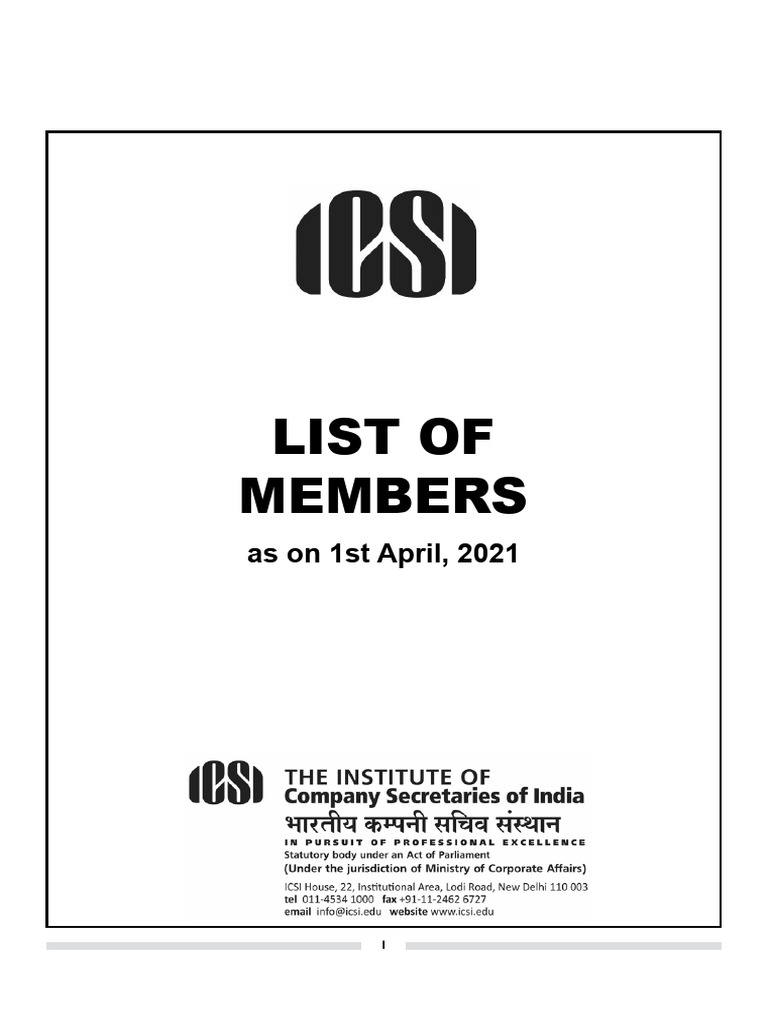 ICSI

LIST OF MEMBERS

as on 1st April, 2021

ICSI THE INSTITUTE OF Company Secretaries of India
भारतीय कम्पनी सचिव संस्थान
IN PURSUIT OF PROFESSIONAL EXCELLENCE
Statutory body under an Act of Parliament
(Under the jurisdiction of Ministry of Corporate Affairs)
ICSI House, 22, Institutional Area, Lodi Road, New Delhi 110 003
tel 011-4534 1000 fax +91-11-2462 6727
email info@icsi.edu website www.icsi.edu

I